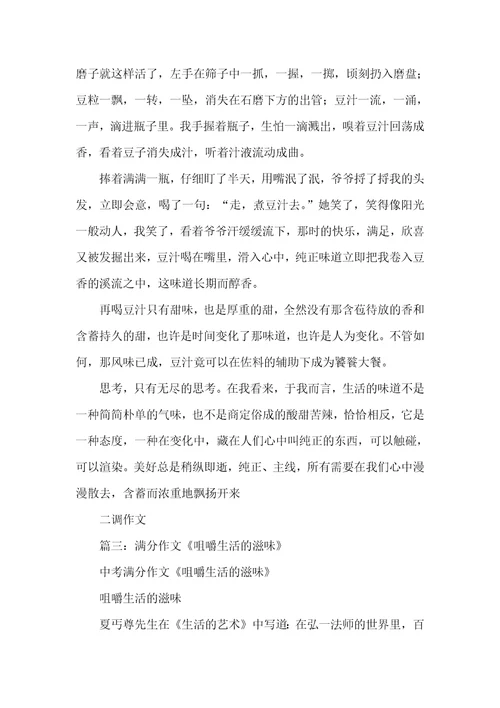 磨子就这样活了，左手在筛子中一抓，一握，一掷，顷刻扔入磨盘；豆粒一飘，一转，一坠，消失在石磨下方的出管；豆汁一流，一涌，一声，滴进瓶子里。我手握着瓶子，生怕一滴溅出，嗅着豆汁回荡成香，看着豆子消失成汁，听着汁液流动成曲。

捧着满满一瓶，仔细盯了半天，用嘴泯了泯，爷爷捋了捋我的头发，立即会意，喝了一句：“走，煮豆汁去。”她笑了，笑得像阳光一般动人，我笑了，看着爷爷汗缓缓流下，那时的快乐，满足，欣喜又被发掘出来，豆汁喝在嘴里，滑入心中，纯正味道立即把我卷入豆香的溪流之中，这味道长期而醇香。

再喝豆汁只有甜味，也是厚重的甜，全然没有那含苞待放的香和含蓄持久的甜，也许是时间变化了那味道，也许是人为变化。不管如何，那风味已成，豆汁竟可以在佐料的辅助下成为饕餮大餐。

思考，只有无尽的思考。在我看来，于我而言，生活的味道不是一种简简朴单的气味，也不是商定俗成的酸甜苦辣，恰恰相反，它是一种态度，一种在变化中，藏在人们心中叫纯正的东西，可以触碰，可以渲染。美好总是稍纵即逝，纯正、主线，所有需要在我们心中漫漫散去，含蓄而浓重地飘扬开来

二调作文

篇三：满分作文《咀嚼生活的滋味》

中考满分作文《咀嚼生活的滋味》

咀嚼生活的滋味

夏丐尊先生在《生活的艺术》中写道：在弘一法师的世界里，百